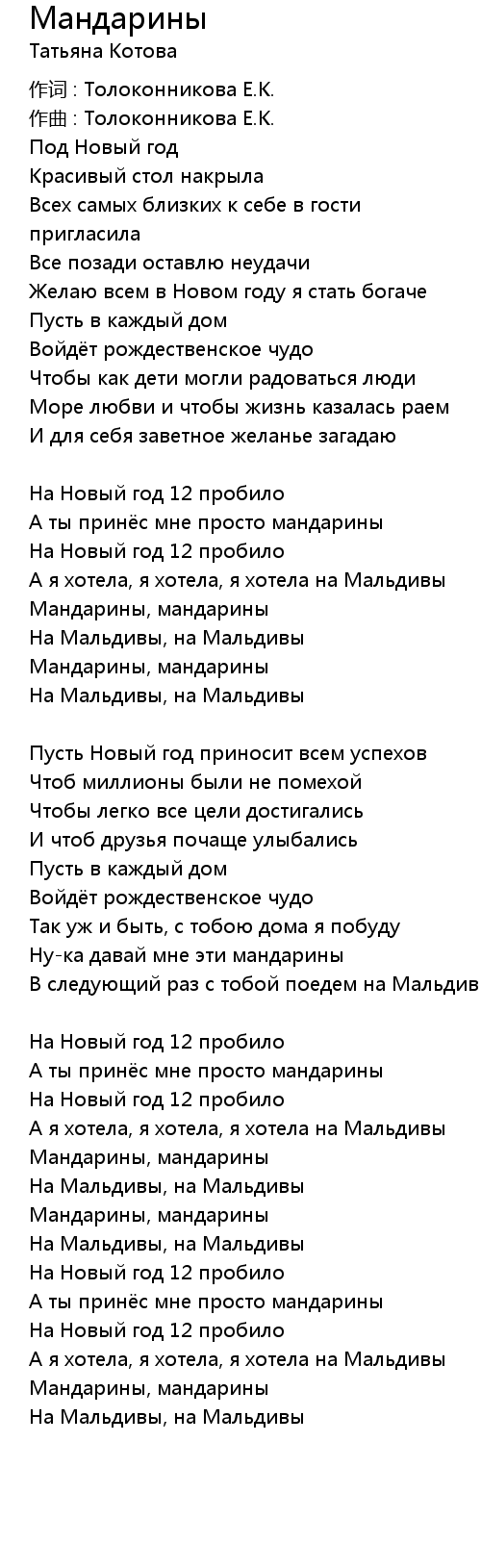 Мандарины
Татьяна Котова

作词 : Толоконникова Е.К.
作曲 : Толоконникова Е.К.
Под Новый год
Красивый стол накрыла
Всех самых близких к себе в гости пригласила
Все позади оставлю неудачи
Желаю всем в Новом году я стать богаче
Пусть в каждый дом
Войдёт рождественское чудо
Чтобы как дети могли радоваться люди
Море любви и чтобы жизнь казалась раем
И для себя заветное желанье загадаю

На Новый год 12 пробило
А ты принёс мне просто мандарины
На Новый год 12 пробило
А я хотела, я хотела, я хотела на Мальдивы
Мандарины, мандарины
На Мальдивы, на Мальдивы
Мандарины, мандарины
На Мальдивы, на Мальдивы

Пусть Новый год приносит всем успехов
Чтоб миллионы были не помехой
Чтобы легко все цели достигались
И чтоб друзья почаще улыбались
Пусть в каждый дом
Войдёт рождественское чудо
Так уж и быть, с тобою дома я побуду
Ну-ка давай мне эти мандарины
В следующий раз с тобой поедем на Мальдив

На Новый год 12 пробило
А ты принёс мне просто мандарины
На Новый год 12 пробило
А я хотела, я хотела, я хотела на Мальдивы
Мандарины, мандарины
На Мальдивы, на Мальдивы
Мандарины, мандарины
На Мальдивы, на Мальдивы
На Новый год 12 пробило
А ты принёс мне просто мандарины
На Новый год 12 пробило
А я хотела, я хотела, я хотела на Мальдивы
Мандарины, мандарины
На Мальдивы, на Мальдивы